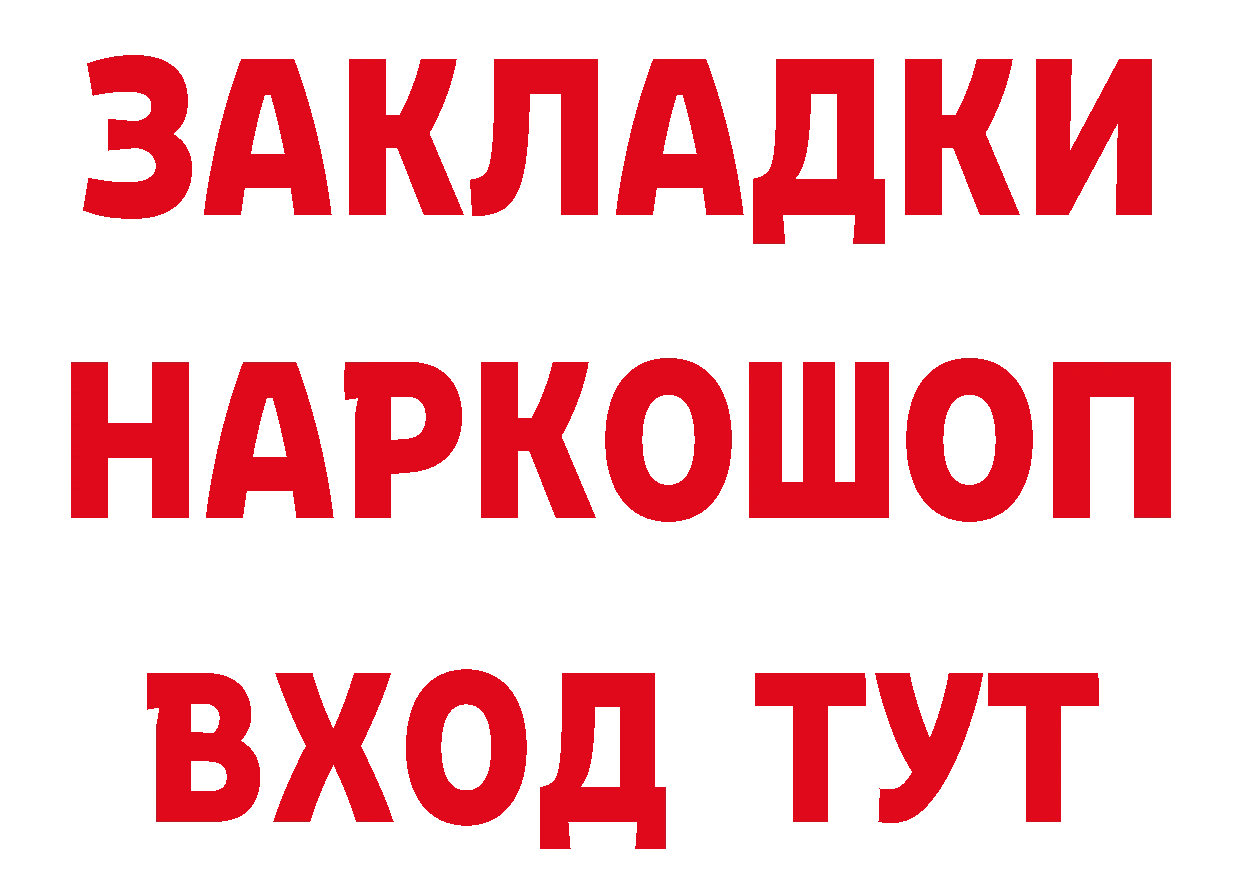 ЗАКЛАДКИ
НАРКОШОП
ВХОД ТУТ